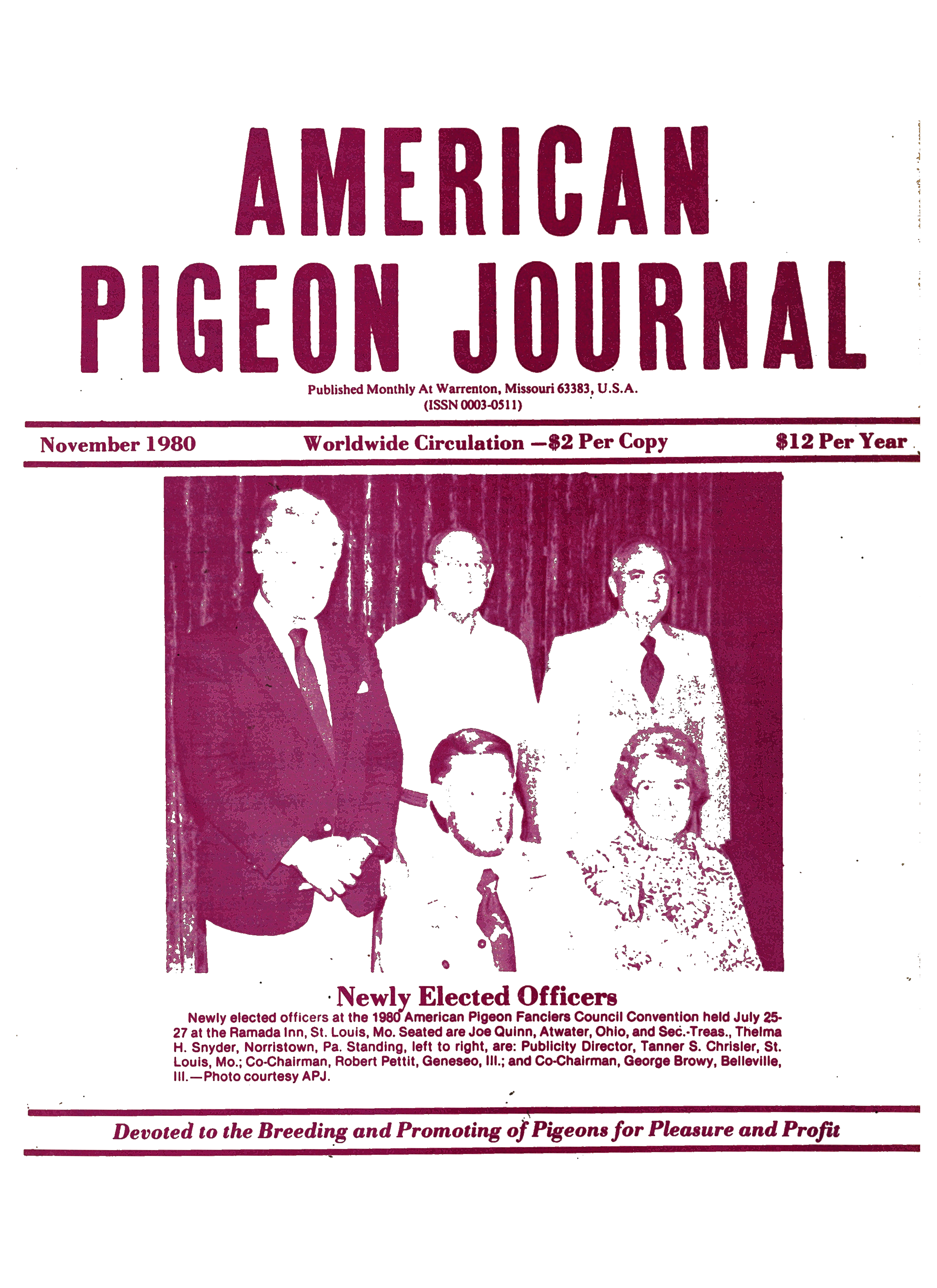 AMERICAN PIGEON JOURNAL

Published Monthly At Warrenton, Missouri 63383, U.S.A.
(ISSN 0003-0511)

November 1980 Worldwide Circulation —\$2 Per Copy \$12 Per Year

Newly Elected Officers

Newly elected officers at the 1980 American Pigeon Fanciers Council Convention held July 25-27 at the Ramada Inn, St. Louis, Mo. Seated are Joe Quinn, Atwater, Ohio, and Sec.-Treas., Thelma H. Snyder, Norristown, Pa. Standing, left to right, are: Publicity Director, Tanner S. Chrisler, St. Louis, Mo.; Co-Chairman, Robert Pettit, Geneseo, Ill.; and Co-Chairman, George Browy, Belleville, Ill.—Photo courtesy APJ.

Devoted to the Breeding and Promoting of Pigeons for Pleasure and Profit